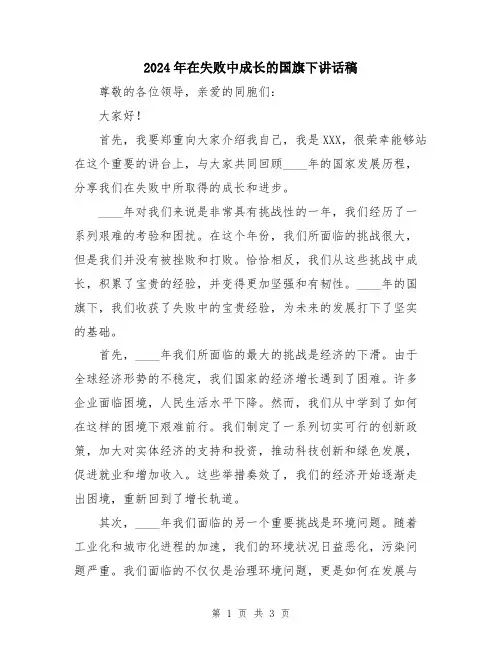 2024年在失败中成长的国旗下讲话稿

尊敬的各位领导，亲爱的同胞们：

大家好！

首先，我要郑重向大家介绍我自己，我是XXX，很荣幸能够站在这个重要的讲台上，与大家共同回顾____年的国家发展历程，分享我们在失败中所取得的成长和进步。

____年对我们来说是非常具有挑战性的一年，我们经历了一系列艰难的考验和困扰。在这个年份，我们所面临的挑战很大，但是我们并没有被挫败和打败。恰恰相反，我们从这些挑战中成长，积累了宝贵的经验，并变得更加坚强和有韧性。____年的国旗下，我们收获了失败中的宝贵经验，为未来的发展打下了坚实的基础。

首先，____年我们所面临的最大的挑战是经济的下滑。由于全球经济形势的不稳定，我们国家的经济增长遇到了困难。许多企业面临困境，人民生活水平下降。然而，我们从中学到了如何在这样的困境下艰难前行。我们制定了一系列切实可行的创新政策，加大对实体经济的支持和投资，推动科技创新和绿色发展，促进就业和增加收入。这些举措奏效了，我们的经济开始逐渐走出困境，重新回到了增长轨道。

其次，____年我们面临的另一个重要挑战是环境问题。随着工业化和城市化进程的加速，我们的环境状况日益恶化，污染问题严重。我们面临的不仅仅是治理环境问题，更是如何在发展与

第 1 页 共 3 页